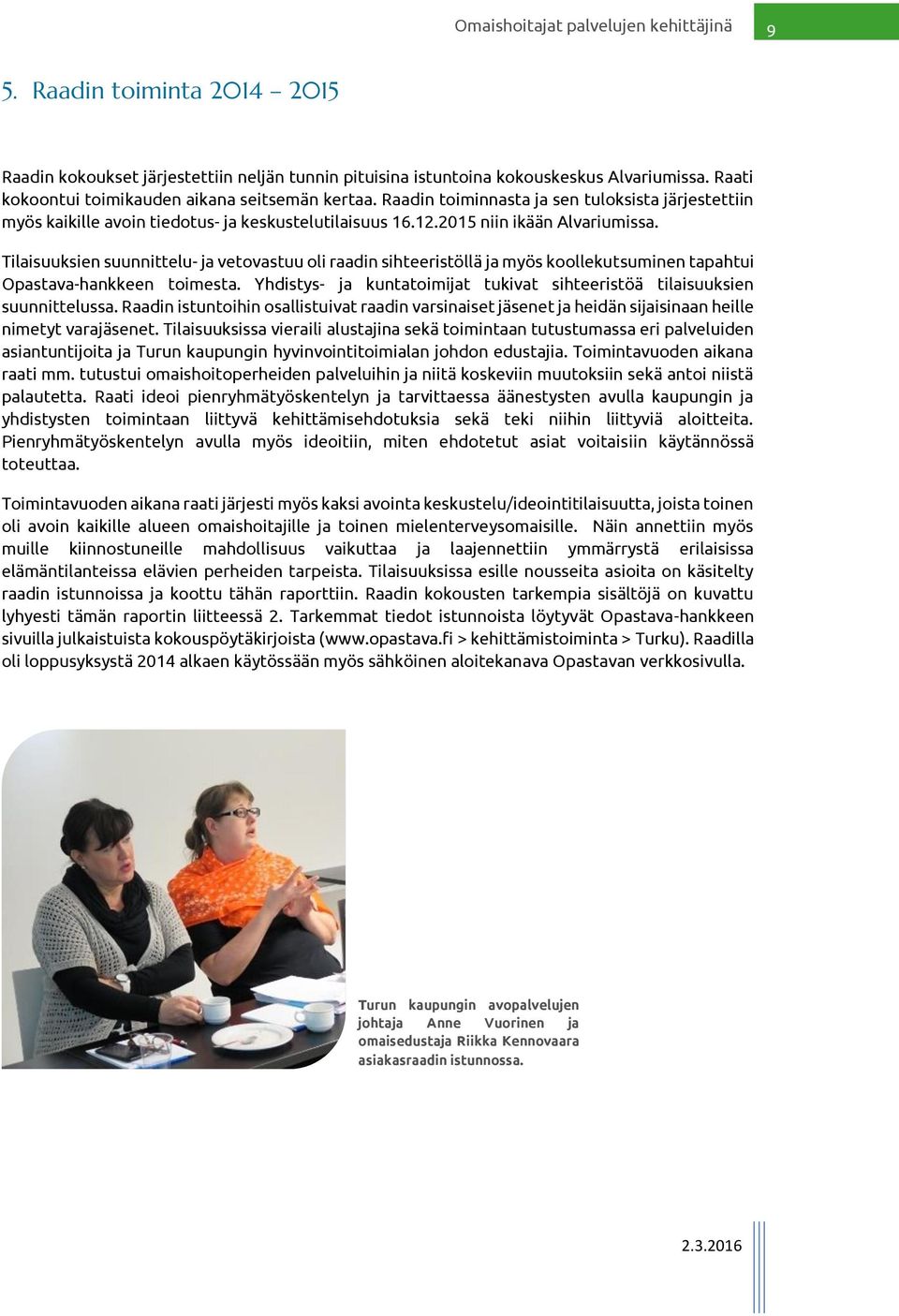 Omaishoitajat palvelujen kehittäjinä 9

5. Raadin toiminta 2014 – 2015

Raadin kokoukset järjestettiin neljän tunnin pituisina istuntoina kokouskeskus Alvariumissa. Raati kokoontui toimikauden aikana seitsemän kertaa. Raadin toiminnasta ja sen tuloksista järjestettiin myös kaikille avoin tiedotus- ja keskustelutilaisuus 16.12.2015 niin ikään Alvariumissa.

Tilaisuuksien suunnittelu- ja vetovastuu oli raadin sihteeristöllä ja myös koollekutsuminen tapahtui Opastava-hankkeen toimesta. Yhdistys- ja kuntatoimijat tukivat sihteeristöä tilaisuuksien suunnittelussa. Raadin istuntoihin osallistuivat raadin varsinaiset jäsenet ja heidän sijaisinaan heille nimetyt varajäsenet. Tilaisuuksissa vieraili alustajina sekä toimintaan tutustumassa eri palveluiden asiantuntijoita ja Turun kaupungin hyvinvointitoimialan johdon edustajia. Toimintavuoden aikana raati mm. tutustui omaishoitoperheiden palveluihin ja niitä koskeviin muutoksiin sekä antoi niistä palautetta. Raati ideoi pienryhmätyöskentelyn ja tarvittaessa äänestysten avulla kaupungin ja yhdistysten toimintaan liittyvä kehittämisehdotuksia sekä teki niihin liittyviä aloitteita. Pienryhmätyöskentelyn avulla myös ideoitiin, miten ehdotetut asiat voitaisiin käytännössä toteuttaa.

Toimintavuoden aikana raati järjesti myös kaksi avointa keskustelu/ideointitilaisuutta, joista toinen oli avoin kaikille alueen omaishoitajille ja toinen mielenterveysomaisille. Näin annettiin myös muille kiinnostuneille mahdollisuus vaikuttaa ja laajennettiin ymmärrystä erilaisissa elämäntilanteissa elävien perheiden tarpeista. Tilaisuuksissa esille nousseita asioita on käsitelty raadin istunnoissa ja koottu tähän raporttiin. Raadin kokousten tarkempia sisältöjä on kuvattu lyhyesti tämän raportin liitteessä 2. Tarkemmat tiedot istunnoista löytyvät Opastava-hankkeen sivuilla julkaistuista kokouspöytäkirjoista (www.opastava.fi > kehittämistoiminta > Turku). Raadilla oli loppusyksystä 2014 alkaen käytössään myös sähköinen aloitekanava Opastavan verkkosivulla.

Turun kaupungin avopalvelujen johtaja Anne Vuorinen ja omaisedustaja Riikka Kennovaara asiakasraadin istunnossa.

2.3.2016